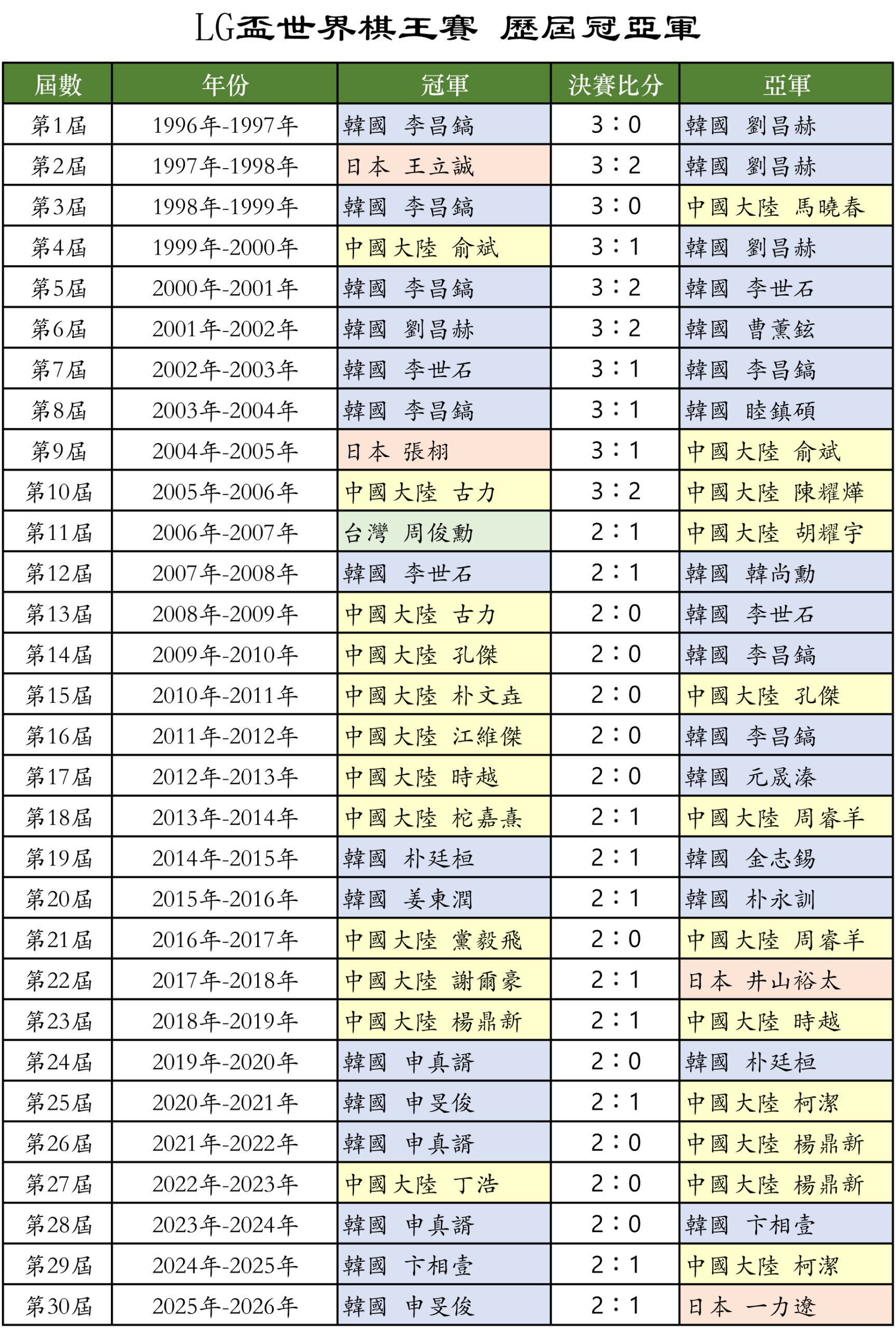 LG盃世界棋王賽 歷屆冠亞軍

| 屆數 | 年份 | 冠軍 | 決賽比分 | 亞軍 |
|---|---|---|---|---|
| 第1屆 | 1996年-1997年 | 韓國 李昌鎬 | 3：0 | 韓國 劉昌赫 |
| 第2屆 | 1997年-1998年 | 日本 王立誠 | 3：2 | 韓國 劉昌赫 |
| 第3屆 | 1998年-1999年 | 韓國 李昌鎬 | 3：0 | 中國大陸 馬曉春 |
| 第4屆 | 1999年-2000年 | 中國大陸 俞斌 | 3：1 | 韓國 劉昌赫 |
| 第5屆 | 2000年-2001年 | 韓國 李昌鎬 | 3：2 | 韓國 李世石 |
| 第6屆 | 2001年-2002年 | 韓國 劉昌赫 | 3：2 | 韓國 曹薰鉉 |
| 第7屆 | 2002年-2003年 | 韓國 李世石 | 3：1 | 韓國 李昌鎬 |
| 第8屆 | 2003年-2004年 | 韓國 李昌鎬 | 3：1 | 韓國 睦鎮碩 |
| 第9屆 | 2004年-2005年 | 日本 張栩 | 3：1 | 中國大陸 俞斌 |
| 第10屆 | 2005年-2006年 | 中國大陸 古力 | 3：2 | 中國大陸 陳耀燁 |
| 第11屆 | 2006年-2007年 | 台灣 周俊勳 | 2：1 | 中國大陸 胡耀宇 |
| 第12屆 | 2007年-2008年 | 韓國 李世石 | 2：1 | 韓國 韓尚勳 |
| 第13屆 | 2008年-2009年 | 中國大陸 古力 | 2：0 | 韓國 李世石 |
| 第14屆 | 2009年-2010年 | 中國大陸 孔傑 | 2：0 | 韓國 李昌鎬 |
| 第15屆 | 2010年-2011年 | 中國大陸 朴文垚 | 2：0 | 中國大陸 孔傑 |
| 第16屆 | 2011年-2012年 | 中國大陸 江維傑 | 2：0 | 韓國 李昌鎬 |
| 第17屆 | 2012年-2013年 | 中國大陸 時越 | 2：0 | 韓國 元晟溱 |
| 第18屆 | 2013年-2014年 | 中國大陸 柁嘉熹 | 2：1 | 中國大陸 周睿羊 |
| 第19屆 | 2014年-2015年 | 韓國 朴廷桓 | 2：1 | 韓國 金志錫 |
| 第20屆 | 2015年-2016年 | 韓國 姜東潤 | 2：1 | 韓國 朴永訓 |
| 第21屆 | 2016年-2017年 | 中國大陸 黨毅飛 | 2：0 | 中國大陸 周睿羊 |
| 第22屆 | 2017年-2018年 | 中國大陸 謝爾豪 | 2：1 | 日本 井山裕太 |
| 第23屆 | 2018年-2019年 | 中國大陸 楊鼎新 | 2：1 | 中國大陸 時越 |
| 第24屆 | 2019年-2020年 | 韓國 申真諝 | 2：0 | 韓國 朴廷桓 |
| 第25屆 | 2020年-2021年 | 韓國 申旻俊 | 2：1 | 中國大陸 柯潔 |
| 第26屆 | 2021年-2022年 | 韓國 申真諝 | 2：0 | 中國大陸 楊鼎新 |
| 第27屆 | 2022年-2023年 | 中國大陸 丁浩 | 2：0 | 中國大陸 楊鼎新 |
| 第28屆 | 2023年-2024年 | 韓國 申真諝 | 2：0 | 韓國 卞相壹 |
| 第29屆 | 2024年-2025年 | 韓國 卞相壹 | 2：1 | 中國大陸 柯潔 |
| 第30屆 | 2025年-2026年 | 韓國 申旻俊 | 2：1 | 日本 一力遼 |